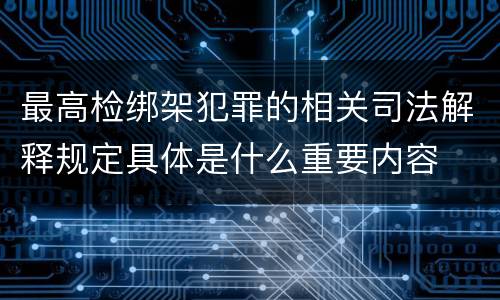 最高检绑架犯罪的相关司法解释规定具体是什么重要内容